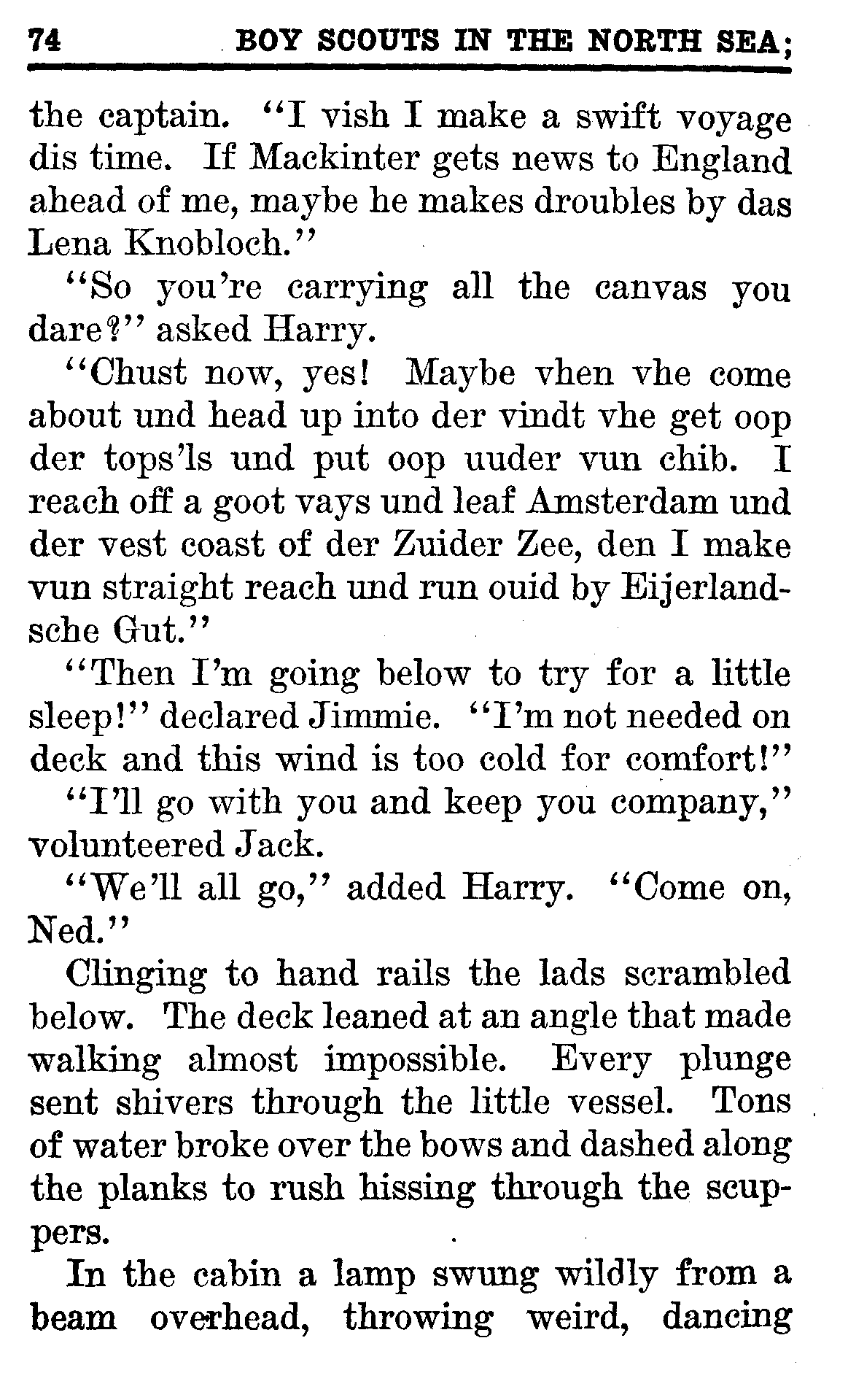 74 BOY SCOUTS IN THE NORTH SEA;

the captain. "I vish I make a swift voyage dis time. If Mackinter gets news to England ahead of me, maybe he makes droubles by das Lena Knobloch."

"So you're carrying all the canvas you dare?" asked Harry.

"Chust now, yes! Maybe vhen vhe come about und head up into der vindt vhe get oop der tops'ls und put oop uuder vun chib. I reach off a goot vays und leaf Amsterdam und der vest coast of der Zuider Zee, den I make vun straight reach und run ouid by Eijerlandsche Gut."

"Then I'm going below to try for a little sleep!" declared Jimmie. "I'm not needed on deck and this wind is too cold for comfort!"

"I'll go with you and keep you company," volunteered Jack.

"We'll all go," added Harry. "Come on, Ned."

Clinging to hand rails the lads scrambled below. The deck leaned at an angle that made walking almost impossible. Every plunge sent shivers through the little vessel. Tons of water broke over the bows and dashed along the planks to rush hissing through the scuppers.

In the cabin a lamp swung wildly from a beam overhead, throwing weird, dancing